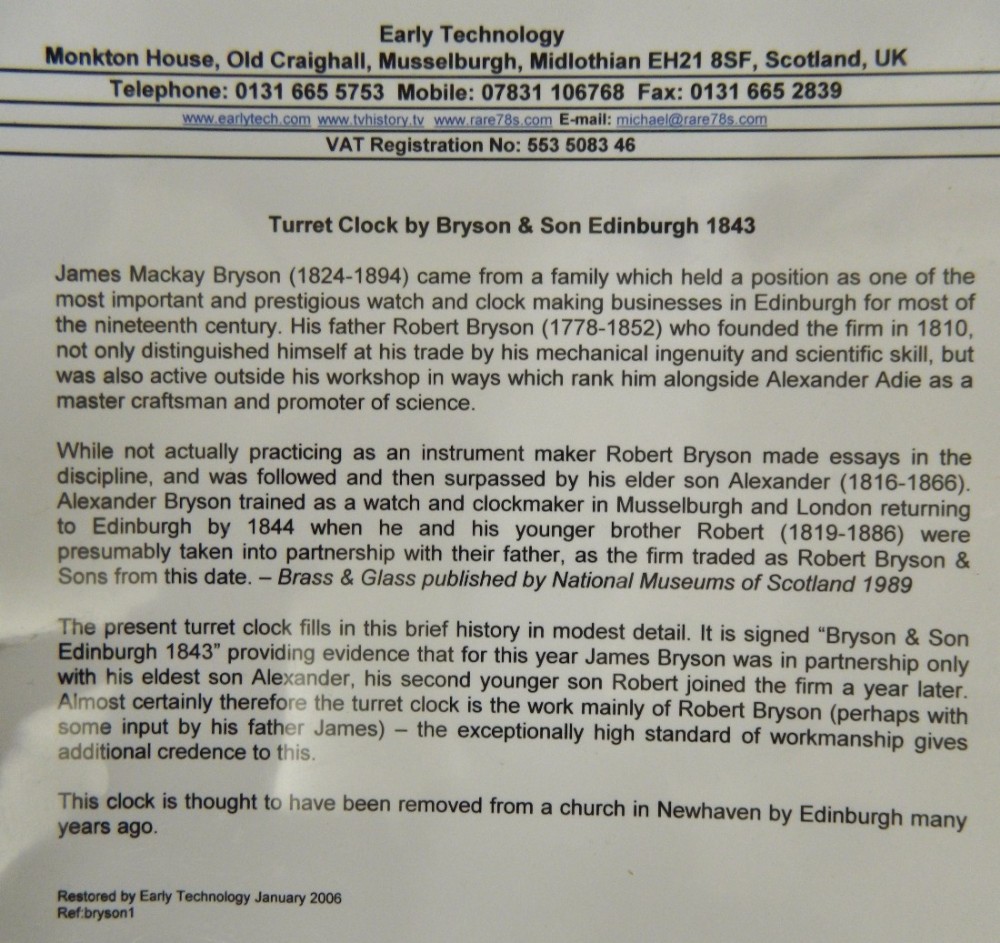 Early Technology
Monkton House, Old Craighall, Musselburgh, Midlothian EH21 8SF, Scotland, UK
Telephone: 0131 665 5753 Mobile: 07831 106768 Fax: 0131 665 2839
www.earlytech.com www.tvhistory.tv www.rare78s.com E-mail: michael@rare78s.com
VAT Registration No: 553 5083 46

Turret Clock by Bryson & Son Edinburgh 1843

James Mackay Bryson (1824-1894) came from a family which held a position as one of the most important and prestigious watch and clock making businesses in Edinburgh for most of the nineteenth century. His father Robert Bryson (1778-1852) who founded the firm in 1810, not only distinguished himself at his trade by his mechanical ingenuity and scientific skill, but was also active outside his workshop in ways which rank him alongside Alexander Adie as a master craftsman and promoter of science.

While not actually practicing as an instrument maker Robert Bryson made essays in the discipline, and was followed and then surpassed by his elder son Alexander (1816-1866). Alexander Bryson trained as a watch and clockmaker in Musselburgh and London returning to Edinburgh by 1844 when he and his younger brother Robert (1819-1886) were presumably taken into partnership with their father, as the firm traded as Robert Bryson & Sons from this date. – Brass & Glass published by National Museums of Scotland 1989

The present turret clock fills in this brief history in modest detail. It is signed "Bryson & Son Edinburgh 1843" providing evidence that for this year James Bryson was in partnership only with his eldest son Alexander, his second younger son Robert joined the firm a year later. Almost certainly therefore the turret clock is the work mainly of Robert Bryson (perhaps with some input by his father James) – the exceptionally high standard of workmanship gives additional credence to this.

This clock is thought to have been removed from a church in Newhaven by Edinburgh many years ago.

Restored by Early Technology January 2006
Ref:bryson1